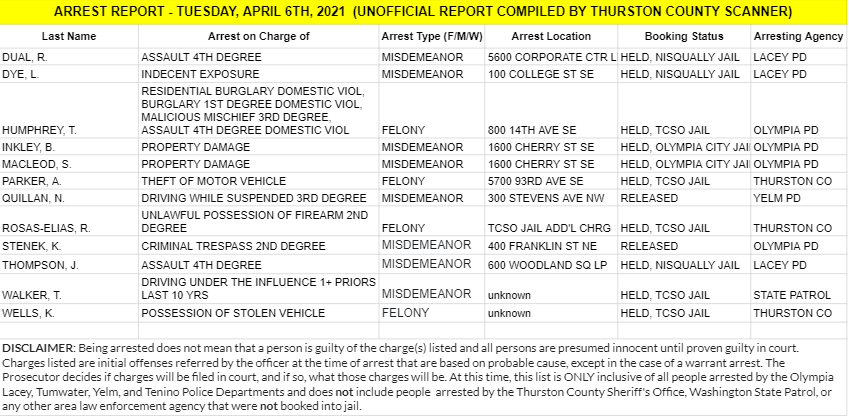 ARREST REPORT - TUESDAY, APRIL 6TH, 2021 (UNOFFICIAL REPORT COMPILED BY THURSTON COUNTY SCANNER)

| Last Name | Arrest on Charge of | Arrest Type (F/M/W) | Arrest Location | Booking Status | Arresting Agency |
|---|---|---|---|---|---|
| DUAL, R. | ASSAULT 4TH DEGREE | MISDEMEANOR | 5600 CORPORATE CTR L | HELD, NISQUALLY JAIL | LACEY PD |
| DYE, L. | INDECENT EXPOSURE | MISDEMEANOR | 100 COLLEGE ST SE | HELD, NISQUALLY JAIL | LACEY PD |
| HUMPHREY, T. | RESIDENTIAL BURGLARY DOMESTIC VIOL, BURGLARY 1ST DEGREE DOMESTIC VIOL, MALICIOUS MISCHIEF 3RD DEGREE, ASSAULT 4TH DEGREE DOMESTIC VIOL | FELONY | 800 14TH AVE SE | HELD, TCSO JAIL | OLYMPIA PD |
| INKLEY, B. | PROPERTY DAMAGE | MISDEMEANOR | 1600 CHERRY ST SE | HELD, OLYMPIA CITY JAI | OLYMPIA PD |
| MACLEOD, S. | PROPERTY DAMAGE | MISDEMEANOR | 1600 CHERRY ST SE | HELD, OLYMPIA CITY JAI | OLYMPIA PD |
| PARKER, A. | THEFT OF MOTOR VEHICLE | FELONY | 5700 93RD AVE SE | HELD, TCSO JAIL | THURSTON CO |
| QUILLAN, N. | DRIVING WHILE SUSPENDED 3RD DEGREE | MISDEMEANOR | 300 STEVENS AVE NW | RELEASED | YELM PD |
| ROSAS-ELIAS, R. | UNLAWFUL POSSESSION OF FIREARM 2ND DEGREE | FELONY | TCSO JAIL ADD'L CHRG | HELD, TCSO JAIL | THURSTON CO |
| STENEK, K. | CRIMINAL TRESPASS 2ND DEGREE | MISDEMEANOR | 400 FRANKLIN ST NE | RELEASED | OLYMPIA PD |
| THOMPSON, J. | ASSAULT 4TH DEGREE | MISDEMEANOR | 600 WOODLAND SQ LP | HELD, NISQUALLY JAIL | LACEY PD |
| WALKER, T. | DRIVING UNDER THE INFLUENCE 1+ PRIORS LAST 10 YRS | MISDEMEANOR | unknown | HELD, TCSO JAIL | STATE PATROL |
| WELLS, K. | POSSESSION OF STOLEN VEHICLE | FELONY | unknown | HELD, TCSO JAIL | THURSTON CO |

DISCLAIMER: Being arrested does not mean that a person is guilty of the charge(s) listed and all persons are presumed innocent until proven guilty in court. Charges listed are initial offenses referred by the officer at the time of arrest that are based on probable cause, except in the case of a warrant arrest. The Prosecutor decides if charges will be filed in court, and if so, what those charges will be. At this time, this list is ONLY inclusive of all people arrested by the Olympia Lacey, Tumwater, Yelm, and Tenino Police Departments and does not include people arrested by the Thurston County Sheriff's Office, Washington State Patrol, or any other area law enforcement agency that were not booked into jail.